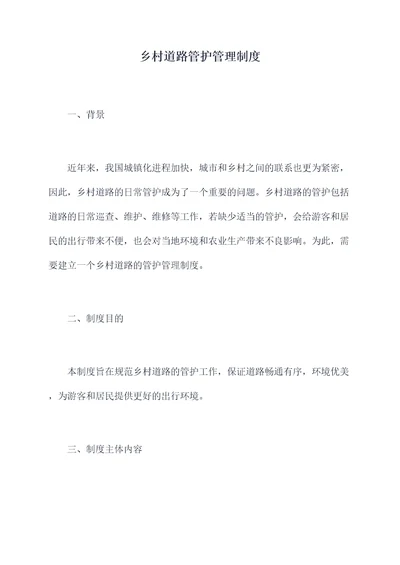 乡村道路管护管理制度

一、背景

近年来，我国城镇化进程加快，城市和乡村之间的联系也更为紧密，因此，乡村道路的日常管护成为了一个重要的问题。乡村道路的管护包括道路的日常巡查、维护、维修等工作，若缺少适当的管护，会给游客和居民的出行带来不便，也会对当地环境和农业生产带来不良影响。为此，需要建立一个乡村道路的管护管理制度。

二、制度目的

本制度旨在规范乡村道路的管护工作，保证道路畅通有序，环境优美，为游客和居民提供更好的出行环境。

三、制度主体内容